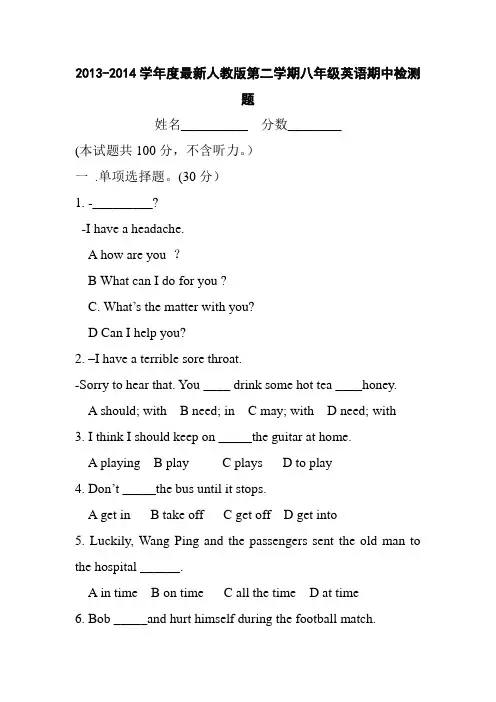 2013-2014 学年度最新人教版第二学期八年级英语期中检测题

姓名__________ 分数________

(本试题共 100 分，不含听力。)

一 .单项选择题。(30 分)

1. -_________?

-I have a headache.

A how are you ?

B What can I do for you ?

C. What's the matter with you?

D Can I help you?

2. –I have a terrible sore throat.

-Sorry to hear that. You ____ drink some hot tea ____honey.

A should; with B need; in C may; with D need; with

3. I think I should keep on _____the guitar at home.

A playing B play C plays D to play

4. Don't _____the bus until it stops.

A get in B take off C get off D get into

5. Luckily, Wang Ping and the passengers sent the old man to the hospital ______.

A in time B on time C all the time D at time

6. Bob _____and hurt himself during the football match.